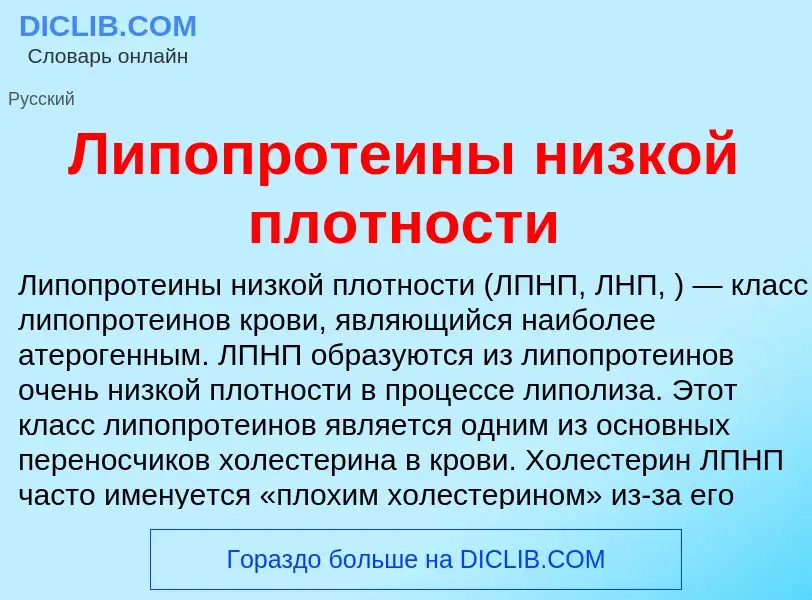 DICLIB.COM
Словарь онлайн

Русский

Липопротеины низкой плотности

Липопротеины низкой плотности (ЛПНП, ЛНП, ) — класс липопротеинов крови, являющийся наиболее атерогенным. ЛПНП образуются из липопротеинов очень низкой плотности в процессе липолиза. Этот класс липопротеинов является одним из основных переносчиков холестерина в крови. Холестерин ЛПНП часто именуется «плохим холестерином» из-за его

Гораздо больше на DICLIB.COM